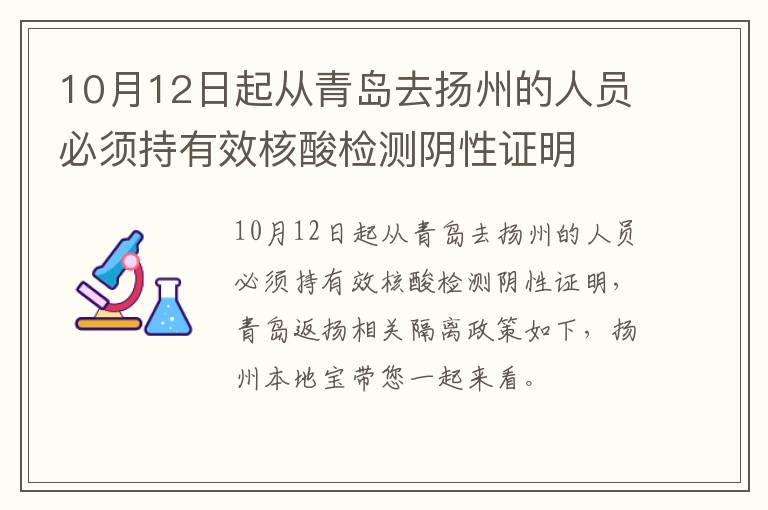 10月12日起从青岛去扬州的人员必须持有效核酸检测阴性证明

10月12日起从青岛去扬州的人员必须持有效核酸检测阴性证明，青岛返扬相关隔离政策如下，扬州本地宝带您一起来看。